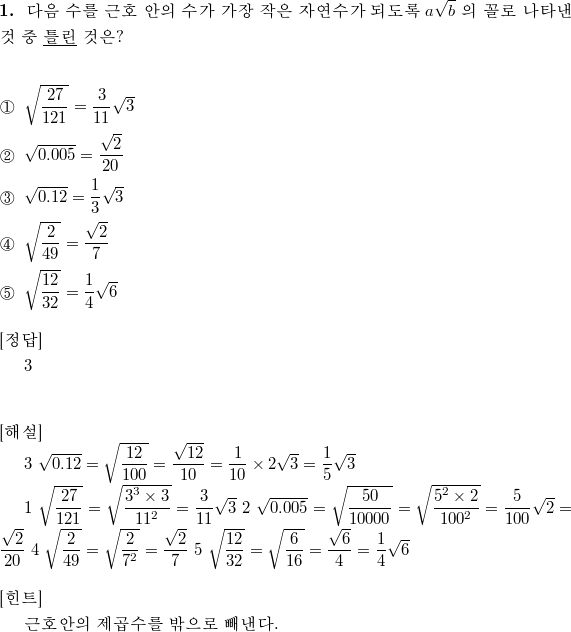 **1.** 다음 수를 근호 안의 수가 가장 작은 자연수가 되도록 $a\sqrt{b}$ 의 꼴로 나타낸 것 중 틀린 것은?

① $\sqrt{\frac{27}{121}} = \frac{3}{11}\sqrt{3}$

② $\sqrt{0.005} = \frac{\sqrt{2}}{20}$

③ $\sqrt{0.12} = \frac{1}{3}\sqrt{3}$

④ $\sqrt{\frac{2}{49}} = \frac{\sqrt{2}}{7}$

⑤ $\sqrt{\frac{12}{32}} = \frac{1}{4}\sqrt{6}$

[정답]
3

[해설]
3 $\sqrt{0.12} = \sqrt{\frac{12}{100}} = \frac{\sqrt{12}}{10} = \frac{1}{10} \times 2\sqrt{3} = \frac{1}{5}\sqrt{3}$
1 $\sqrt{\frac{27}{121}} = \sqrt{\frac{3^3 \times 3}{11^2}} = \frac{3}{11}\sqrt{3}$ 2 $\sqrt{0.005} = \sqrt{\frac{50}{10000}} = \sqrt{\frac{5^2 \times 2}{100^2}} = \frac{5}{100}\sqrt{2} = \frac{\sqrt{2}}{20}$ 4 $\sqrt{\frac{2}{49}} = \sqrt{\frac{2}{7^2}} = \frac{\sqrt{2}}{7}$ 5 $\sqrt{\frac{12}{32}} = \sqrt{\frac{6}{16}} = \frac{\sqrt{6}}{4} = \frac{1}{4}\sqrt{6}$

[힌트]
근호안의 제곱수를 밖으로 빼낸다.